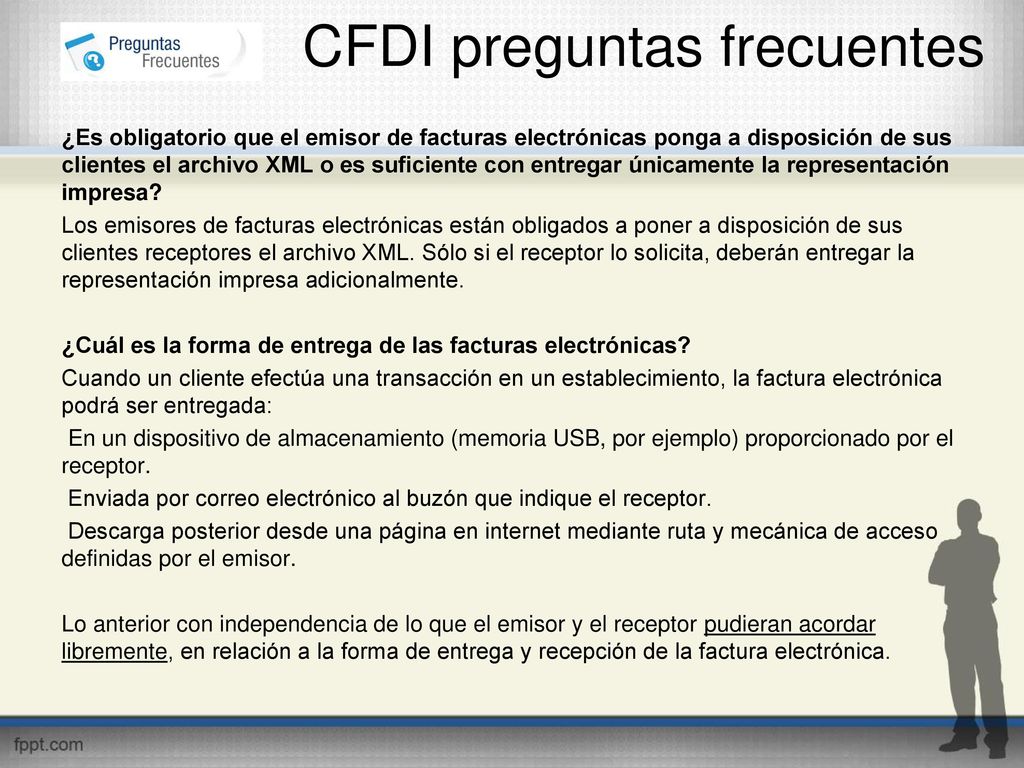 Preguntas Frecuentes

CFDI preguntas frecuentes

¿Es obligatorio que el emisor de facturas electrónicas ponga a disposición de sus clientes el archivo XML o es suficiente con entregar únicamente la representación impresa?

Los emisores de facturas electrónicas están obligados a poner a disposición de sus clientes receptores el archivo XML. Sólo si el receptor lo solicita, deberán entregar la representación impresa adicionalmente.

¿Cuál es la forma de entrega de las facturas electrónicas?

Cuando un cliente efectúa una transacción en un establecimiento, la factura electrónica podrá ser entregada:

En un dispositivo de almacenamiento (memoria USB, por ejemplo) proporcionado por el receptor.

Enviada por correo electrónico al buzón que indique el receptor.

Descarga posterior desde una página en internet mediante ruta y mecánica de acceso definidas por el emisor.

Lo anterior con independencia de lo que el emisor y el receptor pudieran acordar libremente, en relación a la forma de entrega y recepción de la factura electrónica.

fppt.com